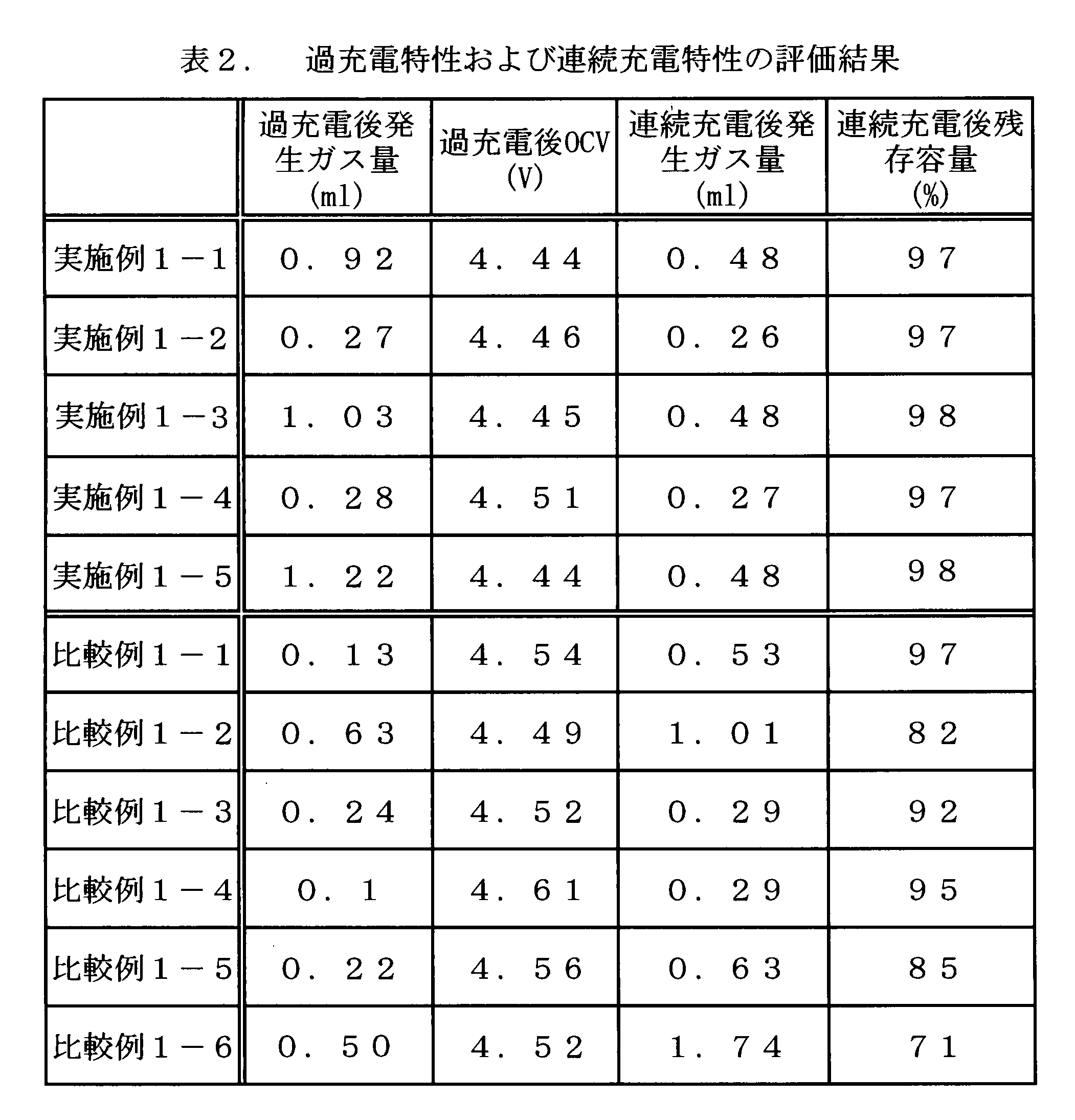 表2． 過充電特性および連続充電特性の評価結果

|  | 過充電後発生ガス量(ml) | 過充電後OCV(V) | 連続充電後発生ガス量(ml) | 連続充電後残存容量(%) |
|---|---|---|---|---|
| 実施例1－1 | 0．92 | 4．44 | 0．48 | 97 |
| 実施例1－2 | 0．27 | 4．46 | 0．26 | 97 |
| 実施例1－3 | 1．03 | 4．45 | 0．48 | 98 |
| 実施例1－4 | 0．28 | 4．51 | 0．27 | 97 |
| 実施例1－5 | 1．22 | 4．44 | 0．48 | 98 |
| 比較例1－1 | 0．13 | 4．54 | 0．53 | 97 |
| 比較例1－2 | 0．63 | 4．49 | 1．01 | 82 |
| 比較例1－3 | 0．24 | 4．52 | 0．29 | 92 |
| 比較例1－4 | 0．1 | 4．61 | 0．29 | 95 |
| 比較例1－5 | 0．22 | 4．56 | 0．63 | 85 |
| 比較例1－6 | 0．50 | 4．52 | 1．74 | 71 |